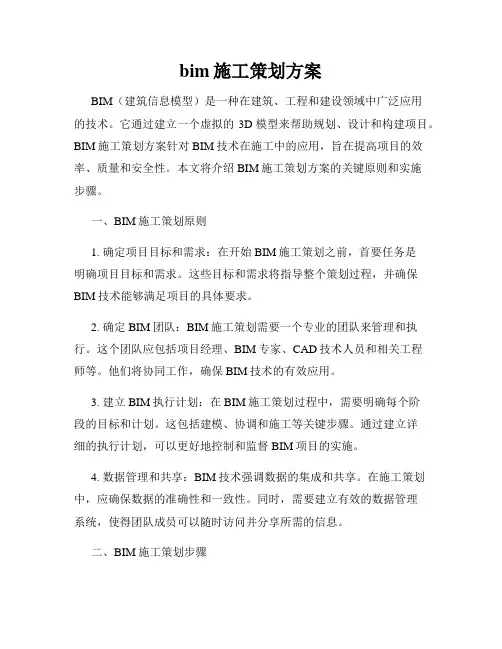 bim 施工策划方案

BIM（建筑信息模型）是一种在建筑、工程和建设领域中广泛应用的技术。它通过建立一个虚拟的 3D 模型来帮助规划、设计和构建项目。BIM 施工策划方案针对 BIM 技术在施工中的应用，旨在提高项目的效率、质量和安全性。本文将介绍 BIM 施工策划方案的关键原则和实施步骤。

一、BIM 施工策划原则

1. 确定项目目标和需求：在开始 BIM 施工策划之前，首要任务是明确项目目标和需求。这些目标和需求将指导整个策划过程，并确保 BIM 技术能够满足项目的具体要求。

2. 确定 BIM 团队：BIM 施工策划需要一个专业的团队来管理和执行。这个团队应包括项目经理、BIM 专家、CAD 技术人员和相关工程师等。他们将协同工作，确保 BIM 技术的有效应用。

3. 建立 BIM 执行计划：在 BIM 施工策划过程中，需要明确每个阶段的目标和计划。这包括建模、协调和施工等关键步骤。通过建立详细的执行计划，可以更好地控制和监督 BIM 项目的实施。

4. 数据管理和共享：BIM 技术强调数据的集成和共享。在施工策划中，应确保数据的准确性和一致性。同时，需要建立有效的数据管理系统，使得团队成员可以随时访问并分享所需的信息。

二、BIM 施工策划步骤